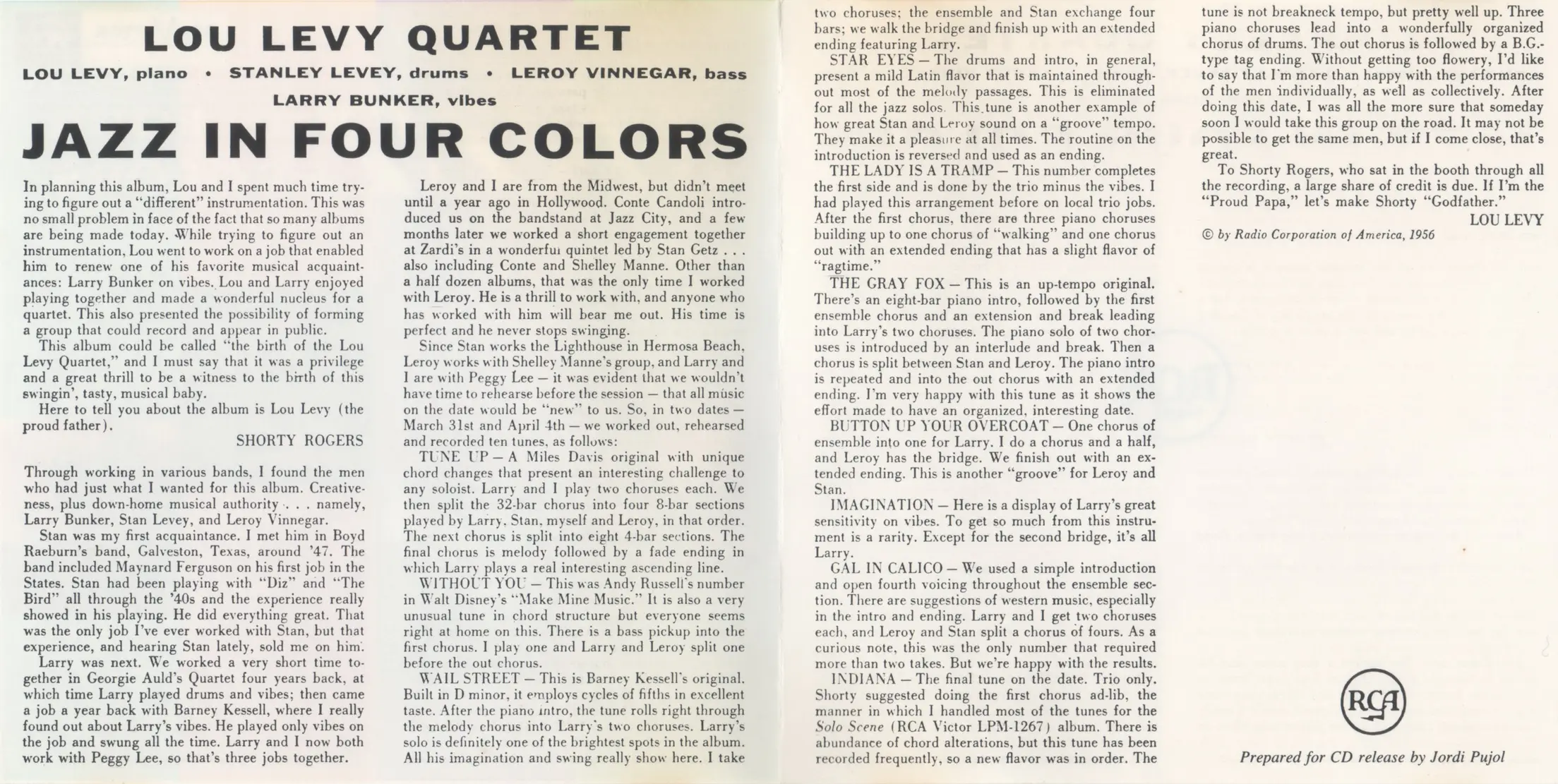 LOU LEVY QUARTET

LOU LEVY, piano • STANLEY LEVEY, drums • LEROY VINNEGAR, bass

LARRY BUNKER, vibes

JAZZ IN FOUR COLORS

In planning this album, Lou and I spent much time trying to figure out a "different" instrumentation. This was no small problem in face of the fact that so many albums are being made today. While trying to figure out an instrumentation, Lou went to work on a job that enabled him to renew one of his favorite musical acquaintances: Larry Bunker on vibes. Lou and Larry enjoyed playing together and made a wonderful nucleus for a quartet. This also presented the possibility of forming a group that could record and appear in public.

This album could be called "the birth of the Lou Levy Quartet," and I must say that it was a privilege and a great thrill to be a witness to the birth of this swingin', tasty, musical baby.

Here to tell you about the album is Lou Levy (the proud father).

SHORTY ROGERS

Through working in various bands, I found the men who had just what I wanted for this album. Creativeness, plus down-home musical authority . . . namely, Larry Bunker, Stan Levey, and Leroy Vinnegar.

Stan was my first acquaintance. I met him in Boyd Raeburn's band, Galveston, Texas, around '47. The band included Maynard Ferguson on his first job in the States. Stan had been playing with "Diz" and "The Bird" all through the '40s and the experience really showed in his playing. He did everything great. That was the only job I've ever worked with Stan, but that experience, and hearing Stan lately, sold me on him.

Larry was next. We worked a very short time together in Georgie Auld's Quartet four years back, at which time Larry played drums and vibes; then came a job a year back with Barney Kessell, where I really found out about Larry's vibes. He played only vibes on the job and swung all the time. Larry and I now both work with Peggy Lee, so that's three jobs together.

Leroy and I are from the Midwest, but didn't meet until a year ago in Hollywood. Conte Candoli introduced us on the bandstand at Jazz City, and a few months later we worked a short engagement together at Zardi's in a wonderful quintet led by Stan Getz . . . also including Conte and Shelley Manne. Other than a half dozen albums, that was the only time I worked with Leroy. He is a thrill to work with, and anyone who has worked with him will bear me out. His time is perfect and he never stops swinging.

Since Stan works the Lighthouse in Hermosa Beach, Leroy works with Shelley Manne's group, and Larry and I are with Peggy Lee — it was evident that we wouldn't have time to rehearse before the session — that all music on the date would be "new" to us. So, in two dates — March 31st and April 4th — we worked out, rehearsed and recorded ten tunes, as follows:

TUNE UP — A Miles Davis original with unique chord changes that present an interesting challenge to any soloist. Larry and I play two choruses each. We then split the 32-bar chorus into four 8-bar sections played by Larry, Stan, myself and Leroy, in that order. The next chorus is split into eight 4-bar sections. The final chorus is melody followed by a fade ending in which Larry plays a real interesting ascending line.

WITHOUT YOU — This was Andy Russell's number in Walt Disney's "Make Mine Music." It is also a very unusual tune in chord structure but everyone seems right at home on this. There is a bass pickup into the first chorus. I play one and Larry and Leroy split one before the out chorus.

WAIL STREET — This is Barney Kessell's original. Built in D minor, it employs cycles of fifths in excellent taste. After the piano intro, the tune rolls right through the melody chorus into Larry's two choruses. Larry's solo is definitely one of the brightest spots in the album. All his imagination and swing really show here. I take two choruses; the ensemble and Stan exchange four bars; we walk the bridge and finish up with an extended ending featuring Larry.

STAR EYES — The drums and intro, in general, present a mild Latin flavor that is maintained throughout most of the melody passages. This is eliminated for all the jazz solos. This tune is another example of how great Stan and Leroy sound on a "groove" tempo. They make it a pleasure at all times. The routine on the introduction is reversed and used as an ending.

THE LADY IS A TRAMP — This number completes the first side and is done by the trio minus the vibes. I had played this arrangement before on local trio jobs. After the first chorus, there are three piano choruses building up to one chorus of "walking" and one chorus out with an extended ending that has a slight flavor of "ragtime."

THE GRAY FOX — This is an up-tempo original. There's an eight-bar piano intro, followed by the first ensemble chorus and an extension and break leading into Larry's two choruses. The piano solo of two choruses is introduced by an interlude and break. Then a chorus is split between Stan and Leroy. The piano intro is repeated and into the out chorus with an extended ending. I'm very happy with this tune as it shows the effort made to have an organized, interesting date.

BUTTON UP YOUR OVERCOAT — One chorus of ensemble into one for Larry. I do a chorus and a half, and Leroy has the bridge. We finish out with an extended ending. This is another "groove" for Leroy and Stan.

IMAGINATION — Here is a display of Larry's great sensitivity on vibes. To get so much from this instrument is a rarity. Except for the second bridge, it's all Larry.

GAL IN CALICO — We used a simple introduction and open fourth voicing throughout the ensemble section. There are suggestions of western music, especially in the intro and ending. Larry and I get two choruses each, and Leroy and Stan split a chorus of fours. As a curious note, this was the only number that required more than two takes. But we're happy with the results.

INDIANA — The final tune on the date. Trio only. Shorty suggested doing the first chorus ad-lib, the manner in which I handled most of the tunes for the Solo Scene (RCA Victor LPM-1267) album. There is abundance of chord alterations, but this tune has been recorded frequently, so a new flavor was in order. The tune is not breakneck tempo, but pretty well up. Three piano choruses lead into a wonderfully organized chorus of drums. The out chorus is followed by a B.G.-type tag ending. Without getting too flowery, I'd like to say that I'm more than happy with the performances of the men individually, as well as collectively. After doing this date, I was all the more sure that someday soon I would take this group on the road. It may not be possible to get the same men, but if I come close, that's great.

To Shorty Rogers, who sat in the booth through all the recording, a large share of credit is due. If I'm the "Proud Papa," let's make Shorty "Godfather."

LOU LEVY

© by Radio Corporation of America, 1956

RCA

Prepared for CD release by Jordi Pujol